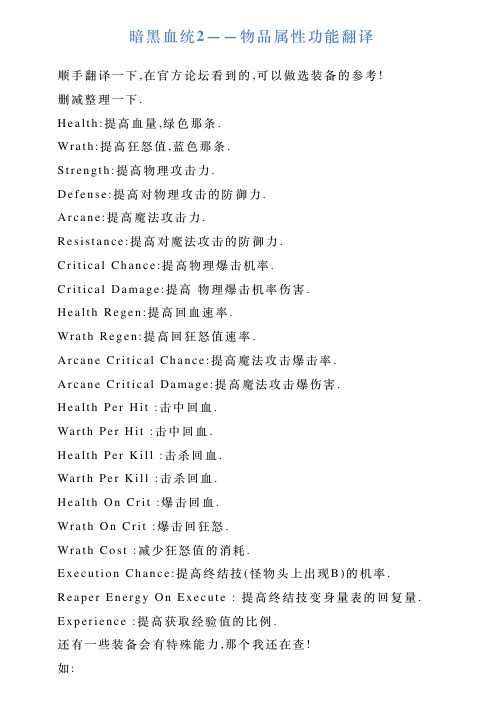 暗黑血统2——物品属性功能翻译

顺手翻译一下,在官方论坛看到的,可以做选装备的参考!

删减整理一下.

Health:提高血量,绿色那条.

Wrath:提高狂怒值,蓝色那条.

Strength:提高物理攻击力.

Defense:提高对物理攻击的防御力.

Arcane:提高魔法攻击力.

Resistance:提高对魔法攻击的防御力.

Critical Chance:提高物理爆击机率.

Critical Damage:提高 物理爆击机率伤害.

Health Regen:提高回血速率.

Wrath Regen:提高回狂怒值速率.

Arcane Critical Chance:提高魔法攻击爆击率.

Arcane Critical Damage:提高魔法攻击爆伤害.

Health Per Hit :击中回血.

Warth Per Hit :击中回血.

Health Per Kill :击杀回血.

Warth Per Kill :击杀回血.

Health On Crit :爆击回血.

Wrath On Crit :爆击回狂怒.

Wrath Cost :减少狂怒值的消耗.

Execution Chance:提高终结技(怪物头上出现B)的机率.

Reaper Energy On Execute : 提高终结技变身量表的回复量.

Experience :提高获取经验值的比例.

还有一些装备会有特殊能力,那个我还在查!

如: